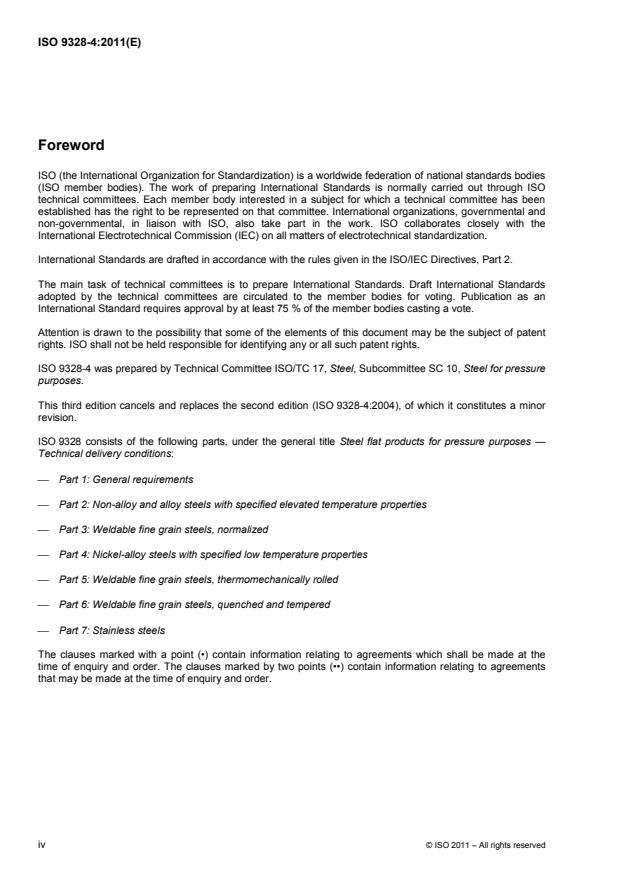 ISO 9328-4:2011(E)

Foreword

ISO (the International Organization for Standardization) is a worldwide federation of national standards bodies (ISO member bodies). The work of preparing International Standards is normally carried out through ISO technical committees. Each member body interested in a subject for which a technical committee has been established has the right to be represented on that committee. International organizations, governmental and non-governmental, in liaison with ISO, also take part in the work. ISO collaborates closely with the International Electrotechnical Commission (IEC) on all matters of electrotechnical standardization.

International Standards are drafted in accordance with the rules given in the ISO/IEC Directives, Part 2.

The main task of technical committees is to prepare International Standards. Draft International Standards adopted by the technical committees are circulated to the member bodies for voting. Publication as an International Standard requires approval by at least 75 % of the member bodies casting a vote.

Attention is drawn to the possibility that some of the elements of this document may be the subject of patent rights. ISO shall not be held responsible for identifying any or all such patent rights.

ISO 9328-4 was prepared by Technical Committee ISO/TC 17, Steel, Subcommittee SC 10, Steel for pressure purposes.

This third edition cancels and replaces the second edition (ISO 9328-4:2004), of which it constitutes a minor revision.

ISO 9328 consists of the following parts, under the general title Steel flat products for pressure purposes — Technical delivery conditions:

— Part 1: General requirements

— Part 2: Non-alloy and alloy steels with specified elevated temperature properties

— Part 3: Weldable fine grain steels, normalized

— Part 4: Nickel-alloy steels with specified low temperature properties

— Part 5: Weldable fine grain steels, thermomechanically rolled

— Part 6: Weldable fine grain steels, quenched and tempered

— Part 7: Stainless steels

The clauses marked with a point (•) contain information relating to agreements which shall be made at the time of enquiry and order. The clauses marked by two points (••) contain information relating to agreements that may be made at the time of enquiry and order.

iv

© ISO 2011 – All rights reserved